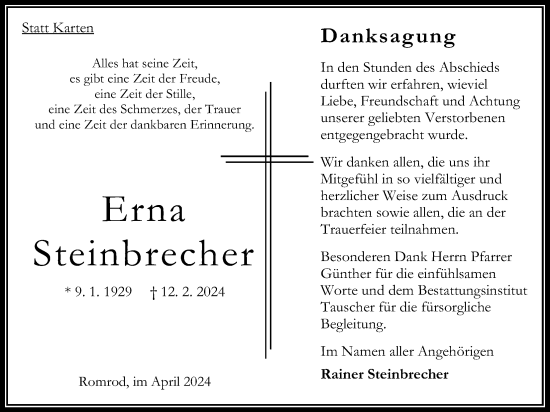 Statt Karten

Alles hat seine Zeit,
es gibt eine Zeit der Freude,
eine Zeit der Stille,
eine Zeit des Schmerzes, der Trauer
und eine Zeit der dankbaren Erinnerung.

Erna
Steinbrecher

* 9. 1. 1929 † 12. 2. 2024

Romrod, im April 2024

Danksagung

In den Stunden des Abschieds durften wir erfahren, wieviel Liebe, Freundschaft und Achtung unserer geliebten Verstorbenen entgegengebracht wurde.

Wir danken allen, die uns ihr Mitgefühl in so vielfältiger und herzlicher Weise zum Ausdruck brachten sowie allen, die an der Trauerfeier teilnahmen.

Besonderen Dank Herrn Pfarrer Günther für die einfühlsamen Worte und dem Bestattungsinstitut Tauscher für die fürsorgliche Begleitung.

Im Namen aller Angehörigen
Rainer Steinbrecher